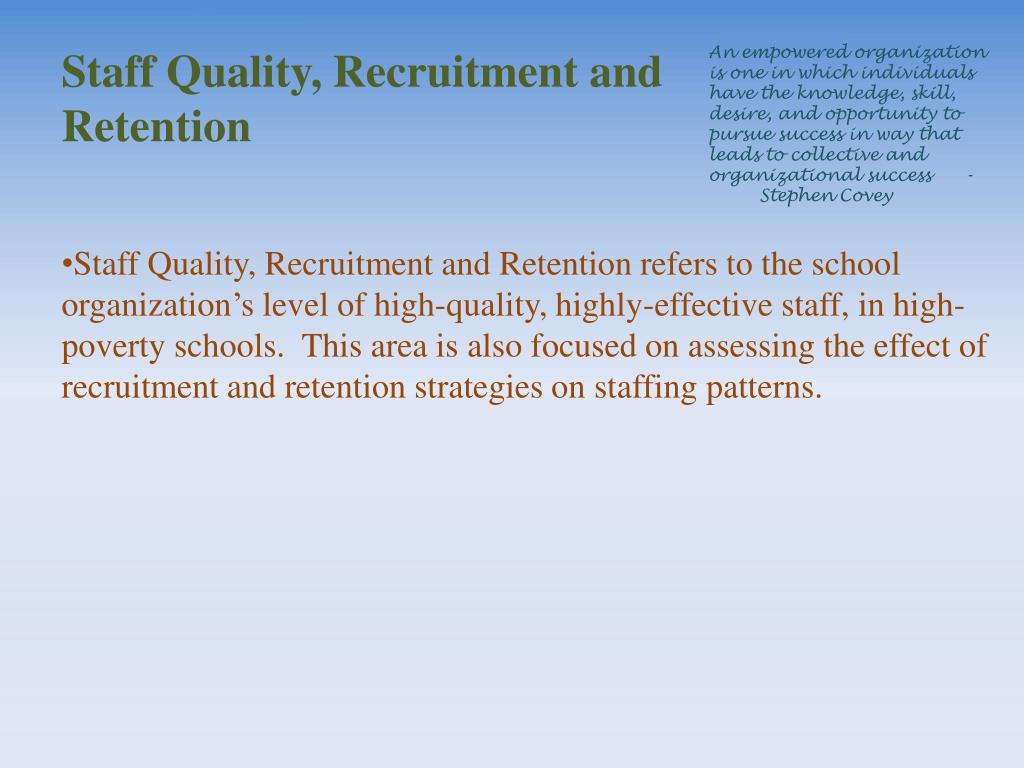 Staff Quality, Recruitment and Retention

An empowered organization is one in which individuals have the knowledge, skill, desire, and opportunity to pursue success in way that leads to collective and organizational success - Stephen Covey

•Staff Quality, Recruitment and Retention refers to the school organization's level of high-quality, highly-effective staff, in high-poverty schools. This area is also focused on assessing the effect of recruitment and retention strategies on staffing patterns.